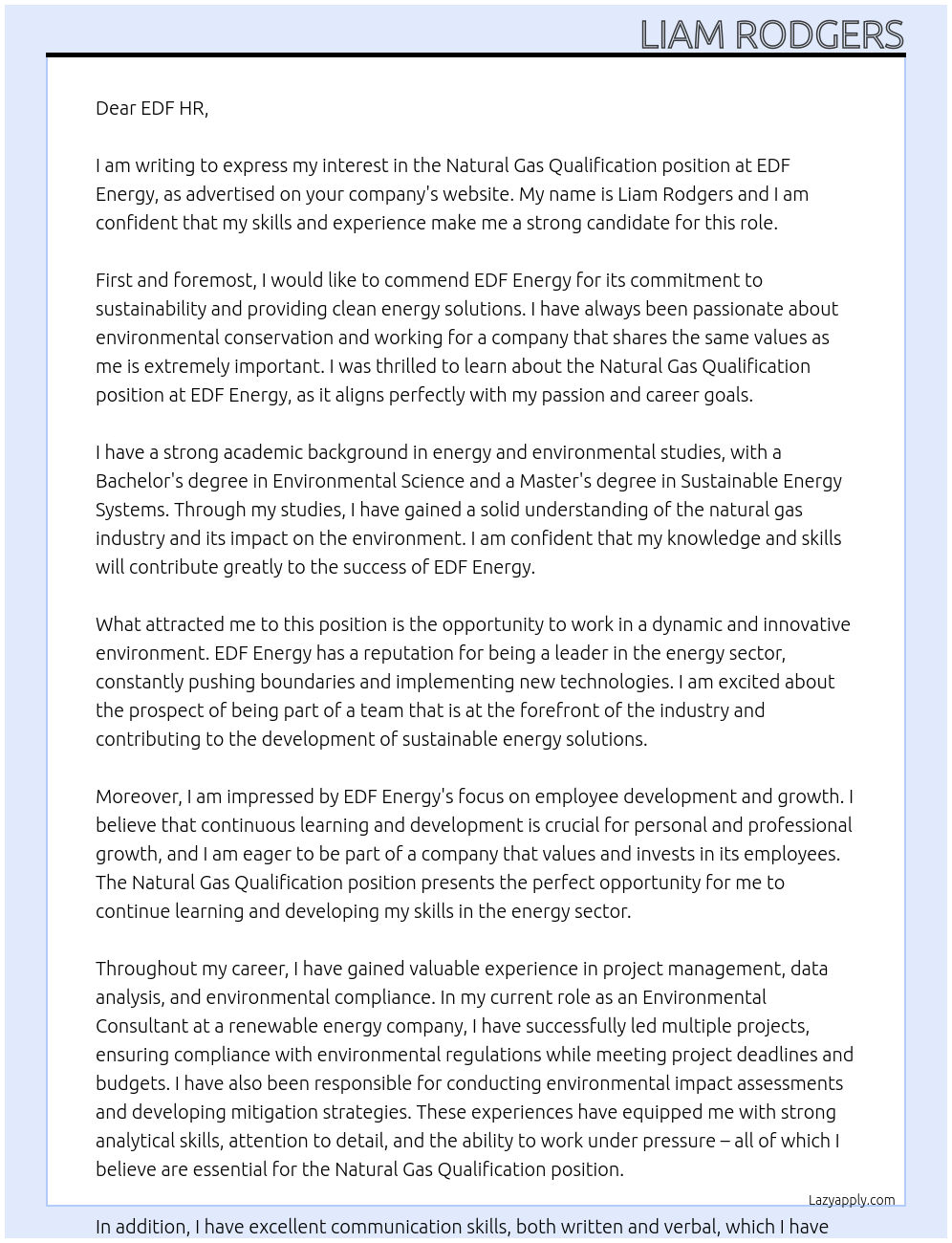 LIAM RODGERS

Dear EDF HR,

I am writing to express my interest in the Natural Gas Qualification position at EDF Energy, as advertised on your company's website. My name is Liam Rodgers and I am confident that my skills and experience make me a strong candidate for this role.

First and foremost, I would like to commend EDF Energy for its commitment to sustainability and providing clean energy solutions. I have always been passionate about environmental conservation and working for a company that shares the same values as me is extremely important. I was thrilled to learn about the Natural Gas Qualification position at EDF Energy, as it aligns perfectly with my passion and career goals.

I have a strong academic background in energy and environmental studies, with a Bachelor's degree in Environmental Science and a Master's degree in Sustainable Energy Systems. Through my studies, I have gained a solid understanding of the natural gas industry and its impact on the environment. I am confident that my knowledge and skills will contribute greatly to the success of EDF Energy.

What attracted me to this position is the opportunity to work in a dynamic and innovative environment. EDF Energy has a reputation for being a leader in the energy sector, constantly pushing boundaries and implementing new technologies. I am excited about the prospect of being part of a team that is at the forefront of the industry and contributing to the development of sustainable energy solutions.

Moreover, I am impressed by EDF Energy's focus on employee development and growth. I believe that continuous learning and development is crucial for personal and professional growth, and I am eager to be part of a company that values and invests in its employees. The Natural Gas Qualification position presents the perfect opportunity for me to continue learning and developing my skills in the energy sector.

Throughout my career, I have gained valuable experience in project management, data analysis, and environmental compliance. In my current role as an Environmental Consultant at a renewable energy company, I have successfully led multiple projects, ensuring compliance with environmental regulations while meeting project deadlines and budgets. I have also been responsible for conducting environmental impact assessments and developing mitigation strategies. These experiences have equipped me with strong analytical skills, attention to detail, and the ability to work under pressure – all of which I believe are essential for the Natural Gas Qualification position.

Lazyapply.com

In addition, I have excellent communication skills, both written and verbal, which I have